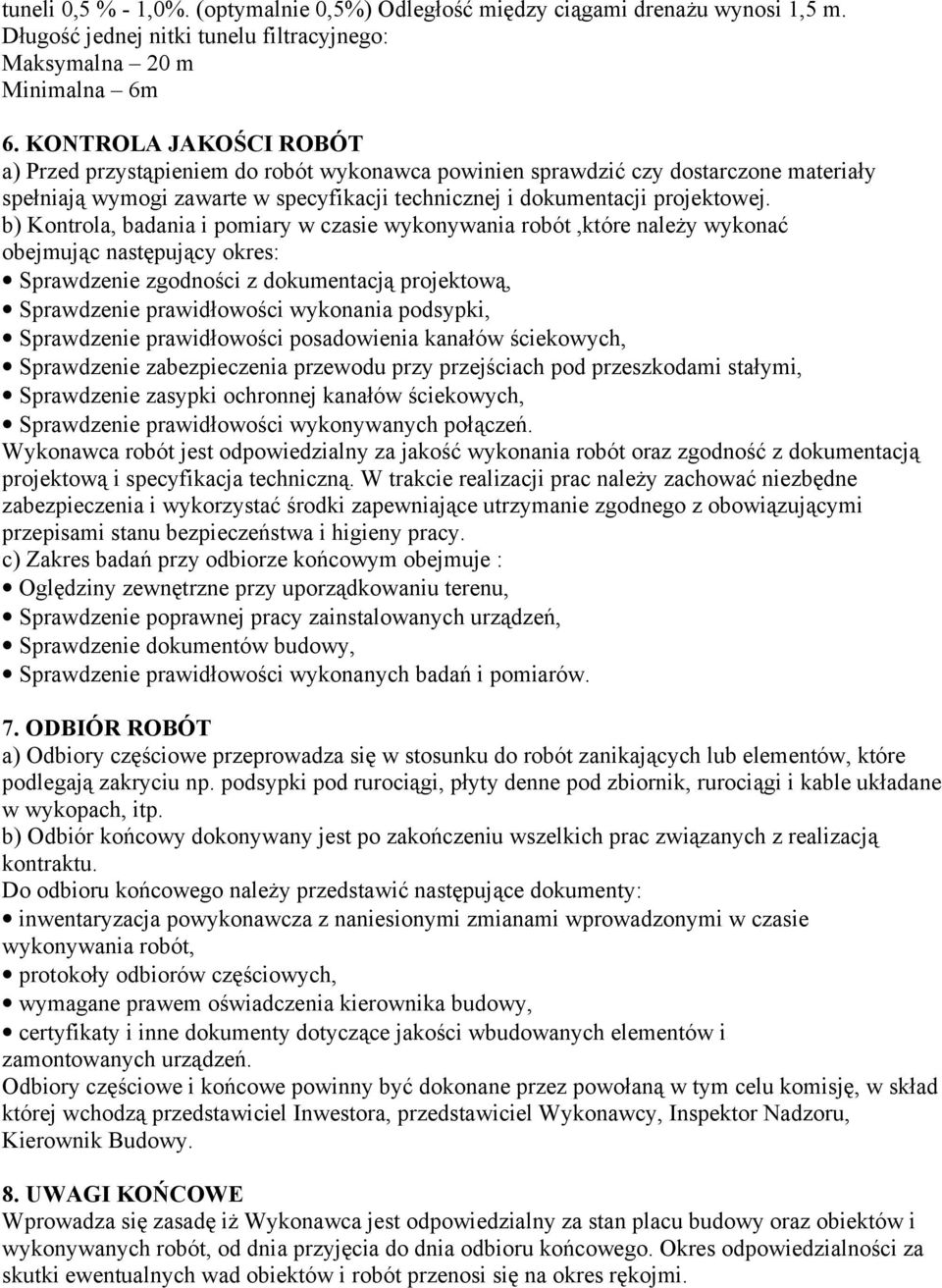 tuneli 0,5 % - 1,0%. (optymalnie 0,5%) Odległość między ciągami drenażu wynosi 1,5 m.
Długość jednej nitki tunelu filtracyjnego:
Maksymalna – 20 m
Minimalna – 6m

6. KONTROLA JAKOŚCI ROBÓT
a) Przed przystąpieniem do robót wykonawca powinien sprawdzić czy dostarczone materiały spełniają wymogi zawarte w specyfikacji technicznej i dokumentacji projektowej.
b) Kontrola, badania i pomiary w czasie wykonywania robót ,które należy wykonać obejmując następujący okres:
• Sprawdzenie zgodności z dokumentacją projektową,
• Sprawdzenie prawidłowości wykonania podsypki,
• Sprawdzenie prawidłowości posadowienia kanałów ściekowych,
• Sprawdzenie zabezpieczenia przewodu przy przejściach pod przeszkodami stałymi,
• Sprawdzenie zasypki ochronnej kanałów ściekowych,
• Sprawdzenie prawidłowości wykonywanych połączeń.
Wykonawca robót jest odpowiedzialny za jakość wykonania robót oraz zgodność z dokumentacją projektową i specyfikacja techniczną. W trakcie realizacji prac należy zachować niezbędne zabezpieczenia i wykorzystać środki zapewniające utrzymanie zgodnego z obowiązującymi przepisami stanu bezpieczeństwa i higieny pracy.
c) Zakres badań przy odbiorze końcowym obejmuje :
• Oględziny zewnętrzne przy uporządkowaniu terenu,
• Sprawdzenie poprawnej pracy zainstalowanych urządzeń,
• Sprawdzenie dokumentów budowy,
• Sprawdzenie prawidłowości wykonanych badań i pomiarów.

7. ODBIÓR ROBÓT
a) Odbiory częściowe przeprowadza się w stosunku do robót zanikających lub elementów, które podlegają zakryciu np. podsypki pod rurociągi, płyty denne pod zbiornik, rurociągi i kable układane w wykopach, itp.
b) Odbiór końcowy dokonywany jest po zakończeniu wszelkich prac związanych z realizacją kontraktu.
Do odbioru końcowego należy przedstawić następujące dokumenty:
• inwentaryzacja powykonawcza z naniesionymi zmianami wprowadzonymi w czasie wykonywania robót,
• protokoły odbiorów częściowych,
• wymagane prawem oświadczenia kierownika budowy,
• certyfikaty i inne dokumenty dotyczące jakości wbudowanych elementów i zamontowanych urządzeń.
Odbiory częściowe i końcowe powinny być dokonane przez powołaną w tym celu komisję, w skład której wchodzą przedstawiciel Inwestora, przedstawiciel Wykonawcy, Inspektor Nadzoru, Kierownik Budowy.

8. UWAGI KOŃCOWE
Wprowadza się zasadę iż Wykonawca jest odpowiedzialny za stan placu budowy oraz obiektów i wykonywanych robót, od dnia przyjęcia do dnia odbioru końcowego. Okres odpowiedzialności za skutki ewentualnych wad obiektów i robót przenosi się na okres rękojmi.